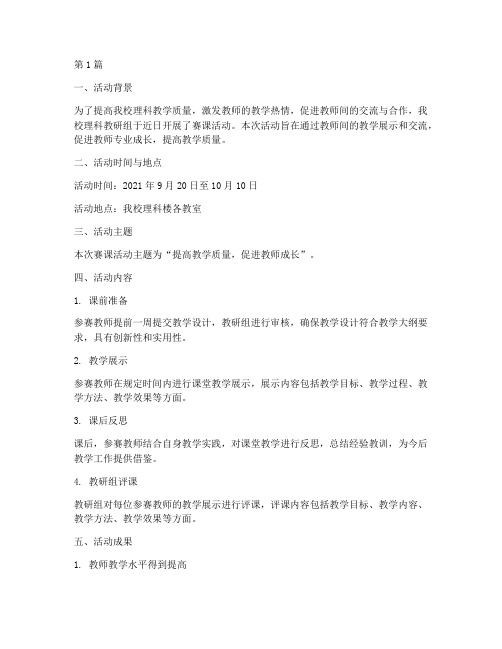 第1篇

一、活动背景

为了提高我校理科教学质量，激发教师的教学热情，促进教师间的交流与合作，我校理科教研组于近日开展了赛课活动。本次活动旨在通过教师间的教学展示和交流，促进教师专业成长，提高教学质量。

二、活动时间与地点

活动时间：2021年9月20日至10月10日

活动地点：我校理科楼各教室

三、活动主题

本次赛课活动主题为“提高教学质量，促进教师成长”。

四、活动内容

1. 课前准备

参赛教师提前一周提交教学设计，教研组进行审核，确保教学设计符合教学大纲要求，具有创新性和实用性。

2. 教学展示

参赛教师在规定时间内进行课堂教学展示，展示内容包括教学目标、教学过程、教学方法、教学效果等方面。

3. 课后反思

课后，参赛教师结合自身教学实践，对课堂教学进行反思，总结经验教训，为今后教学工作提供借鉴。

4. 教研组评课

教研组对每位参赛教师的教学展示进行评课，评课内容包括教学目标、教学内容、教学方法、教学效果等方面。

五、活动成果

1. 教师教学水平得到提高